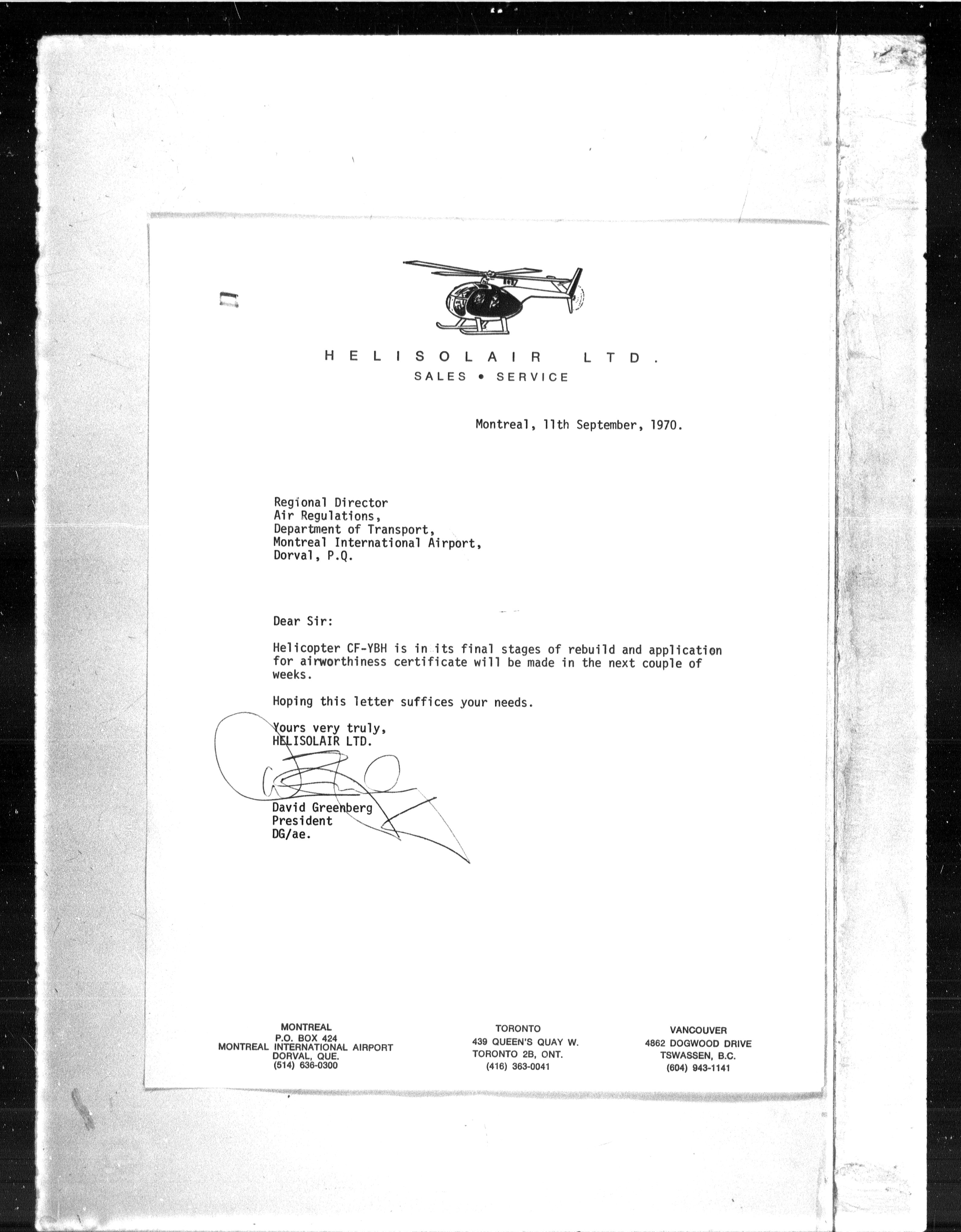 HELISOLAIR LTD.
SALES • SERVICE

Montreal, 11th September, 1970.

Regional Director
Air Regulations,
Department of Transport,
Montreal International Airport,
Dorval, P.Q.

Dear Sir:

Helicopter CF-YBH is in its final stages of rebuild and application for airworthiness certificate will be made in the next couple of weeks.

Hoping this letter suffices your needs.

Yours very truly,
HELISOLAIR LTD.

David Greenberg
President
DG/ae.

MONTREAL
P.O. BOX 424
MONTREAL INTERNATIONAL AIRPORT
DORVAL, QUE.
(514) 636-0300

TORONTO
439 QUEEN'S QUAY W.
TORONTO 2B, ONT.
(416) 363-0041

VANCOUVER
4862 DOGWOOD DRIVE
TSWASSEN, B.C.
(604) 943-1141